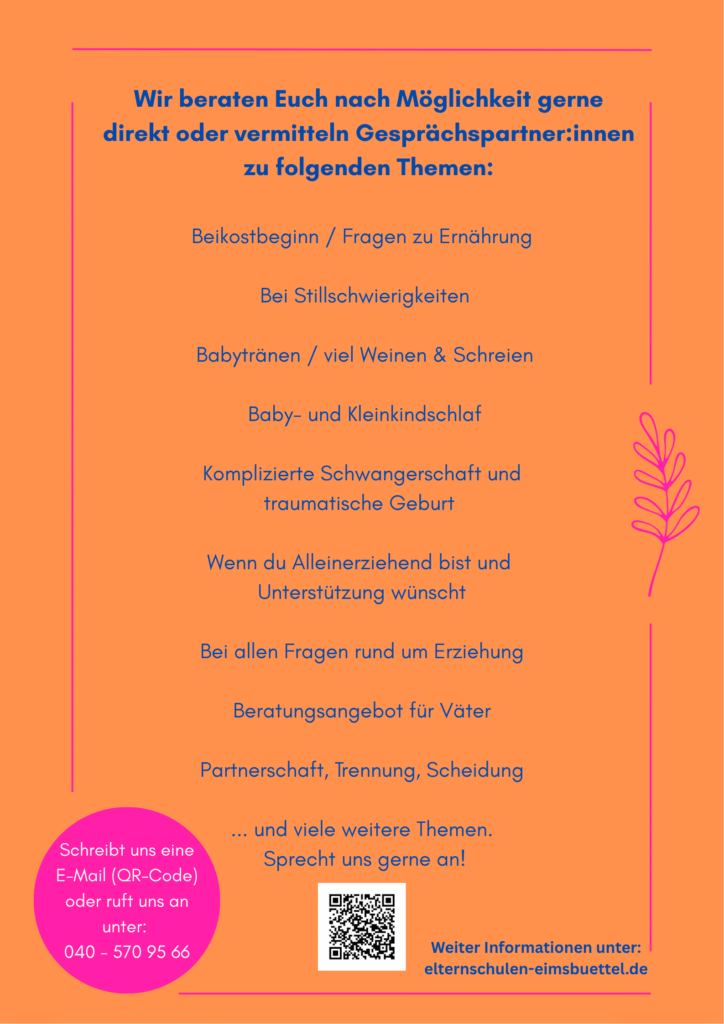 Wir beraten Euch nach Möglichkeit gerne direkt oder vermitteln Gesprächspartner:innen zu folgenden Themen:

Beikostbeginn / Fragen zu Ernährung

Bei Stillschwierigkeiten

Babytränen / viel Weinen & Schreien

Baby- und Kleinkindschlaf

Komplizierte Schwangerschaft und traumatische Geburt

Wenn du Alleinerziehend bist und Unterstützung wünscht

Bei allen Fragen rund um Erziehung

Beratungsangebot für Väter

Partnerschaft, Trennung, Scheidung

... und viele weitere Themen. Sprecht uns gerne an!

Schreibt uns eine E-Mail (QR-Code) oder ruft uns an unter: 040 - 570 95 66

Weiter Informationen unter: elternschulen-eimsbuettel.de